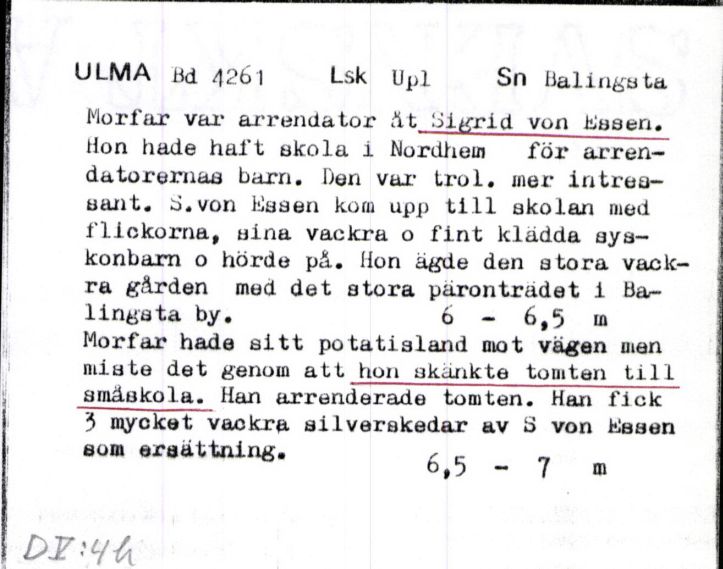 ULMA Bd 4261 Lsk Upl Sn Balingsta

Morfar var arrendator åt Sigrid von Essen. Hon hade haft skola i Nordhem för arrendatorernas barn. Den var trol. mer intressant. S.von Essen kom upp till skolan med flickorna, sina vackra o fint klädda syskonbarn o hörde på. Hon ägde den stora vackra gården med det stora päronträdet i Balingsta by. 6 - 6,5 m

Morfar hade sitt potatisland mot vägen men miste det genom att hon skänkte tomten till småskola. Han arrenderade tomten. Han fick 3 mycket vackra silverskedar av S von Essen som ersättning.

6,5 - 7 m

DI:44